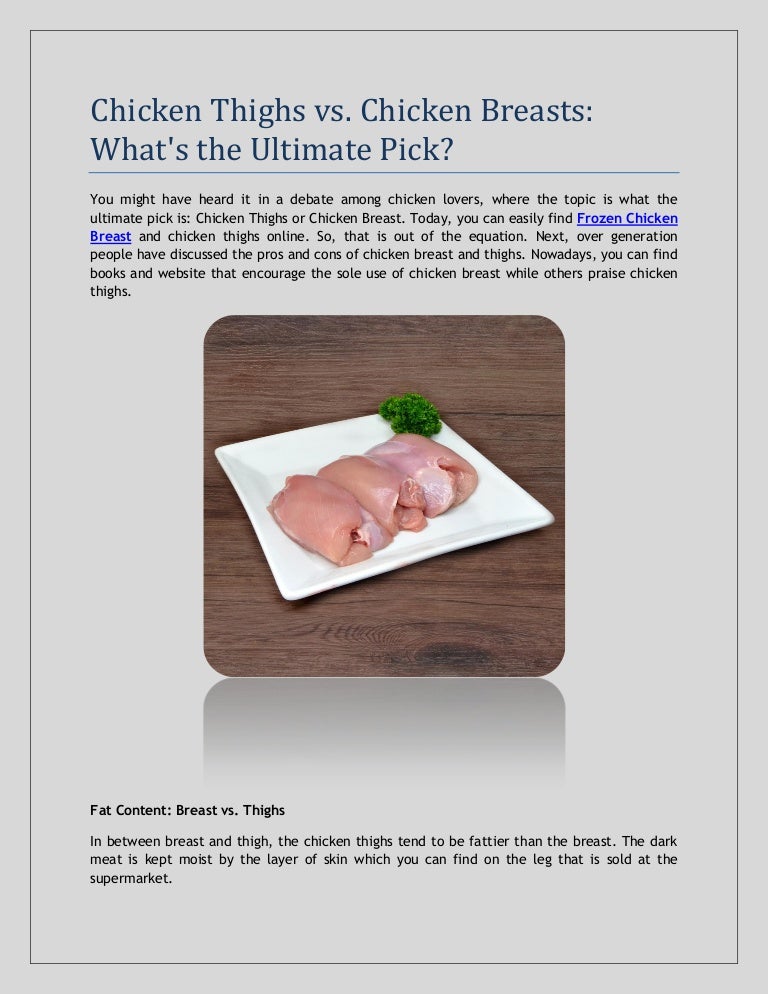 Chicken Thighs vs. Chicken Breasts: What's the Ultimate Pick?

You might have heard it in a debate among chicken lovers, where the topic is what the ultimate pick is: Chicken Thighs or Chicken Breast. Today, you can easily find Frozen Chicken Breast and chicken thighs online. So, that is out of the equation. Next, over generation people have discussed the pros and cons of chicken breast and thighs. Nowadays, you can find books and website that encourage the sole use of chicken breast while others praise chicken thighs.

Fat Content: Breast vs. Thighs

In between breast and thigh, the chicken thighs tend to be fattier than the breast. The dark meat is kept moist by the layer of skin which you can find on the leg that is sold at the supermarket.